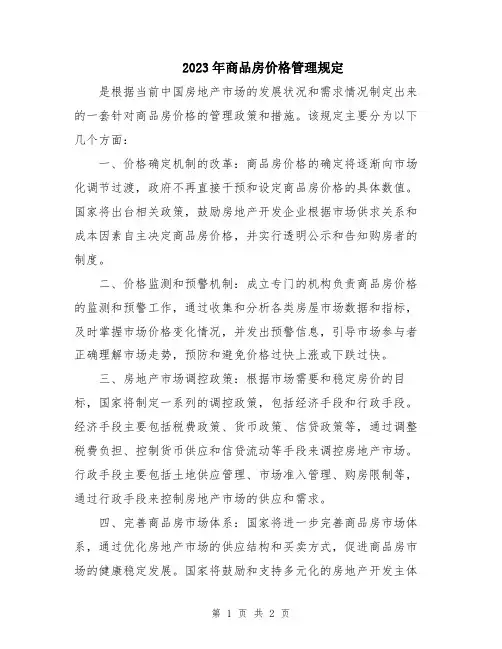 2023年商品房价格管理规定

是根据当前中国房地产市场的发展状况和需求情况制定出来的一套针对商品房价格的管理政策和措施。该规定主要分为以下几个方面：

一、价格确定机制的改革：商品房价格的确定将逐渐向市场化调节过渡，政府不再直接干预和设定商品房价格的具体数值。国家将出台相关政策，鼓励房地产开发企业根据市场供求关系和成本因素自主决定商品房价格，并实行透明公示和告知购房者的制度。

二、价格监测和预警机制：成立专门的机构负责商品房价格的监测和预警工作，通过收集和分析各类房屋市场数据和指标，及时掌握市场价格变化情况，并发出预警信息，引导市场参与者正确理解市场走势，预防和避免价格过快上涨或下跌过快。

三、房地产市场调控政策：根据市场需要和稳定房价的目标，国家将制定一系列的调控政策，包括经济手段和行政手段。经济手段主要包括税费政策、货币政策、信贷政策等，通过调整税费负担、控制货币供应和信贷流动等手段来调控房地产市场。行政手段主要包括土地供应管理、市场准入管理、购房限制等，通过行政手段来控制房地产市场的供应和需求。

四、完善商品房市场体系：国家将进一步完善商品房市场体系，通过优化房地产市场的供应结构和买卖方式，促进商品房市场的健康稳定发展。国家将鼓励和支持多元化的房地产开发主体

第 1 页 共 2 页